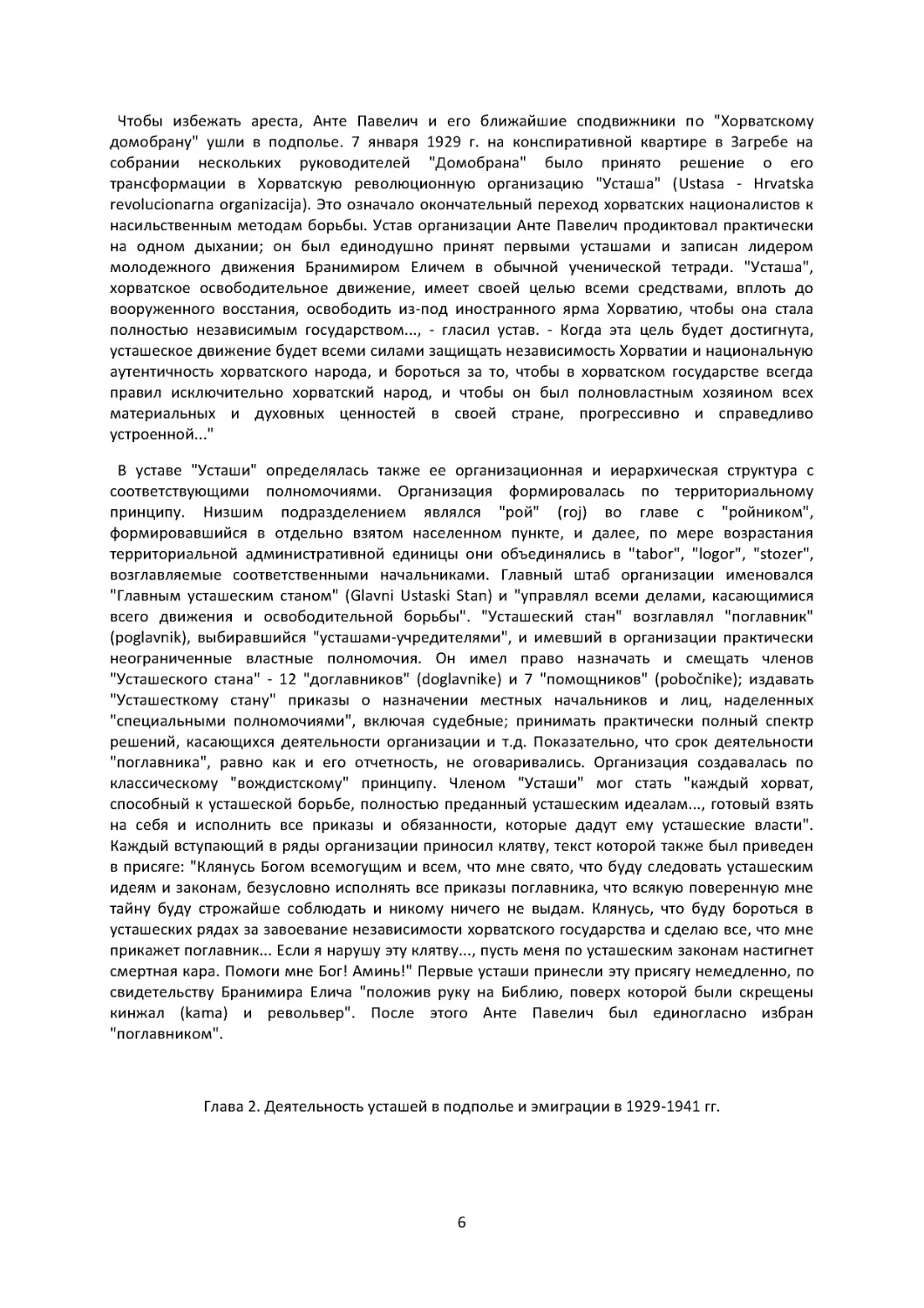 Чтобы избежать ареста, Анте Павелич и его ближайшие сподвижники по "Хорватскому домобрану" ушли в подполье. 7 января 1929 г. на конспиративной квартире в Загребе на собрании нескольких руководителей "Домобрана" было принято решение о его трансформации в Хорватскую революционную организацию "Усташа" (Ustasa - Hrvatska revolucionarna organizacija). Это означало окончательный переход хорватских националистов к насильственным методам борьбы. Устав организации Анте Павелич продиктовал практически на одном дыхании; он был единодушно принят первыми усташами и записан лидером молодежного движения Бранимиром Еличем в обычной ученической тетради. "Усташа", хорватское освободительное движение, имеет своей целью всеми средствами, вплоть до вооруженного восстания, освободить из-под иностранного ярма Хорватию, чтобы она стала полностью независимым государством..., - гласил устав. - Когда эта цель будет достигнута, усташеское движение будет всеми силами защищать независимость Хорватии и национальную аутентичность хорватского народа, и бороться за то, чтобы в хорватском государстве всегда правил исключительно хорватский народ, и чтобы он был полновластным хозяином всех материальных и духовных ценностей в своей стране, прогрессивно и справедливо устроенной..."

В уставе "Усташи" определялась также ее организационная и иерархическая структура с соответствующими полномочиями. Организация формировалась по территориальному принципу. Низшим подразделением являлся "рой" (roj) во главе с "ройником", формировавшийся в отдельно взятом населенном пункте, и далее, по мере возрастания территориальной административной единицы они объединялись в "tabor", "logor", "stozer", возглавляемые соответственными начальниками. Главный штаб организации именовался "Главным усташеским станом" (Glavni Ustaski Stan) и "управлял всеми делами, касающимися всего движения и освободительной борьбы". "Усташеский стан" возглавлял "поглавник" (poglavnik), выбиравшийся "усташами-учредителями", и имевший в организации практически неограниченные властные полномочия. Он имел право назначать и смещать членов "Усташеского стана" - 12 "доглавников" (doglavnike) и 7 "помощников" (pobočnike); издавать "Усташесткому стану" приказы о назначении местных начальников и лиц, наделенных "специальными полномочиями", включая судебные; принимать практически полный спектр решений, касающихся деятельности организации и т.д. Показательно, что срок деятельности "поглавника", равно как и его отчетность, не оговаривались. Организация создавалась по классическому "вождистскому" принципу. Членом "Усташи" мог стать "каждый хорват, способный к усташеской борьбе, полностью преданный усташеским идеалам..., готовый взять на себя и исполнить все приказы и обязанности, которые дадут ему усташеские власти". Каждый вступающий в ряды организации приносил клятву, текст которой также был приведен в присяге: "Клянусь Богом всемогущим и всем, что мне свято, что буду следовать усташеским идеям и законам, безусловно исполнять все приказы поглавника, что всякую поверенную мне тайну буду строжайше соблюдать и никому ничего не выдам. Клянусь, что буду бороться в усташеских рядах за завоевание независимости хорватского государства и сделаю все, что мне прикажет поглавник... Если я нарушу эту клятву..., пусть меня по усташеским законам настигнет смертная кара. Помоги мне Бог! Аминь!" Первые усташи принесли эту присягу немедленно, по свидетельству Бранимира Елича "положив руку на Библию, поверх которой были скрещены кинжал (kama) и револьвер". После этого Анте Павелич был единогласно избран "поглавником".

Глава 2. Деятельность усташей в подполье и эмиграции в 1929-1941 гг.

6